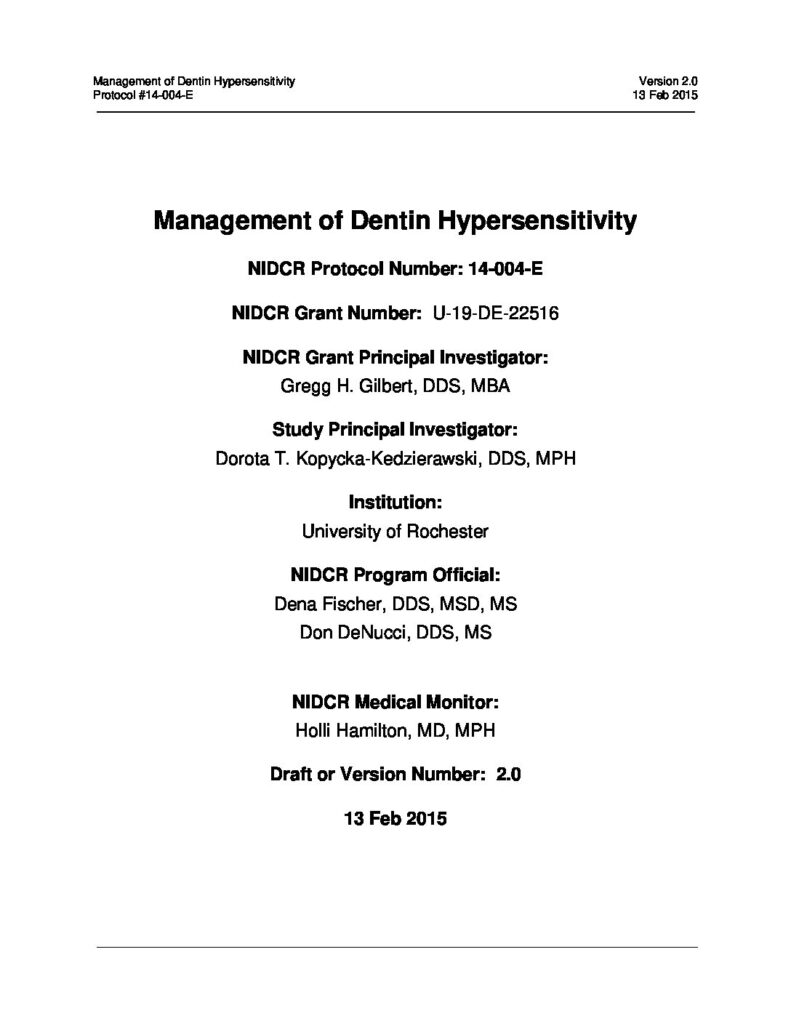 Management of Dentin Hypersensitivity
Protocol #14-004-E

Version 2.0
13 Feb 2015

Management of Dentin Hypersensitivity

NIDCR Protocol Number: 14-004-E

NIDCR Grant Number: U-19-DE-22516

NIDCR Grant Principal Investigator:
Gregg H. Gilbert, DDS, MBA

Study Principal Investigator:
Dorota T. Kopycka-Kedzierawski, DDS, MPH

Institution:
University of Rochester

NIDCR Program Official:
Dena Fischer, DDS, MSD, MS
Don DeNucci, DDS, MS

NIDCR Medical Monitor:
Holli Hamilton, MD, MPH

Draft or Version Number: 2.0

13 Feb 2015